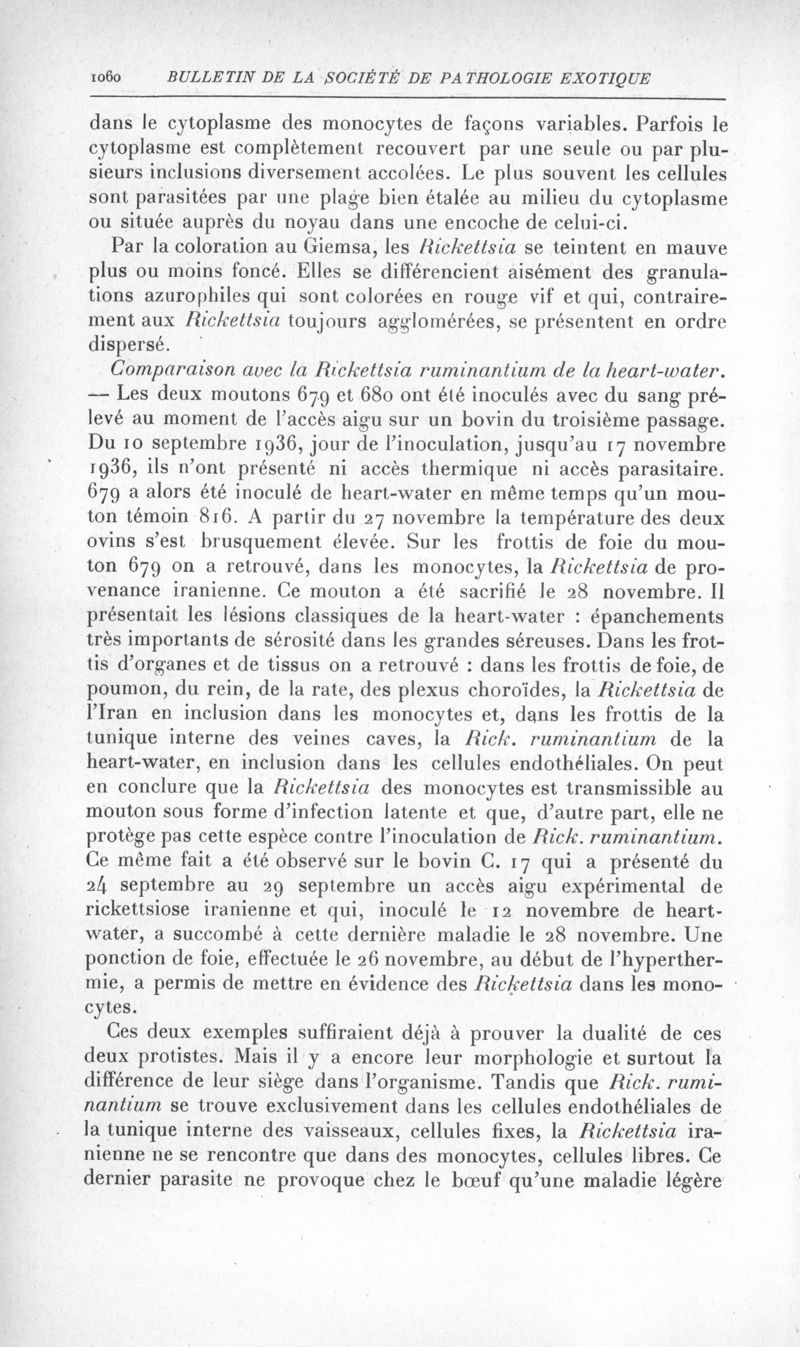 1060 BULLETIN DE LA SOCIÉTÉ DE PATHOLOGIE EXOTIQUE

dans le cytoplasme des monocytes de façons variables. Parfois le cytoplasme est complètement recouvert par une seule ou par plusieurs inclusions diversement accolées. Le plus souvent les cellules sont parasitées par une plage bien étalée au milieu du cytoplasme ou située auprès du noyau dans une encoche de celui-ci.

Par la coloration au Giemsa, les Rickettsia se teintent en mauve plus ou moins foncé. Elles se différencient aisément des granulations azurophiles qui sont colorées en rouge vif et qui, contrairement aux Rickettsia toujours agglomérées, se présentent en ordre dispersé.

Comparaison avec la Rickettsia ruminantium de la heart-water. — Les deux moutons 679 et 680 ont été inoculés avec du sang prélevé au moment de l'accès aigu sur un bovin du troisième passage. Du 10 septembre 1936, jour de l'inoculation, jusqu'au 17 novembre 1936, ils n'ont présenté ni accès thermique ni accès parasitaire. 679 a alors été inoculé de heart-water en même temps qu'un mouton témoin 816. A partir du 27 novembre la température des deux ovins s'est brusquement élevée. Sur les frottis de foie du mouton 679 on a retrouvé, dans les monocytes, la Rickettsia de provenance iranienne. Ce mouton a été sacrifié le 28 novembre. Il présentait les lésions classiques de la heart-water : épanchements très importants de sérosité dans les grandes séreuses. Dans les frottis d'organes et de tissus on a retrouvé : dans les frottis de foie, de poumon, du rein, de la rate, des plexus choroïdes, la Rickettsia de l'Iran en inclusion dans les monocytes et, dans les frottis de la tunique interne des veines caves, la Rick. ruminantium de la heart-water, en inclusion dans les cellules endothéliales. On peut en conclure que la Rickettsia des monocytes est transmissible au mouton sous forme d'infection latente et que, d'autre part, elle ne protège pas cette espèce contre l'inoculation de Rick. ruminantium. Ce même fait a été observé sur le bovin C. 17 qui a présenté du 24 septembre au 29 septembre un accès aigu expérimental de rickettsiose iranienne et qui, inoculé le 12 novembre de heart-water, a succombé à cette dernière maladie le 28 novembre. Une ponction de foie, effectuée le 26 novembre, au début de l'hyperthermie, a permis de mettre en évidence des Rickettsia dans les monocytes.

Ces deux exemples suffiraient déjà à prouver la dualité de ces deux protistes. Mais il y a encore leur morphologie et surtout la différence de leur siège dans l'organisme. Tandis que Rick. ruminantium se trouve exclusivement dans les cellules endothéliales de la tunique interne des vaisseaux, cellules fixes, la Rickettsia iranienne ne se rencontre que dans des monocytes, cellules libres. Ce dernier parasite ne provoque chez le bœuf qu'une maladie légère